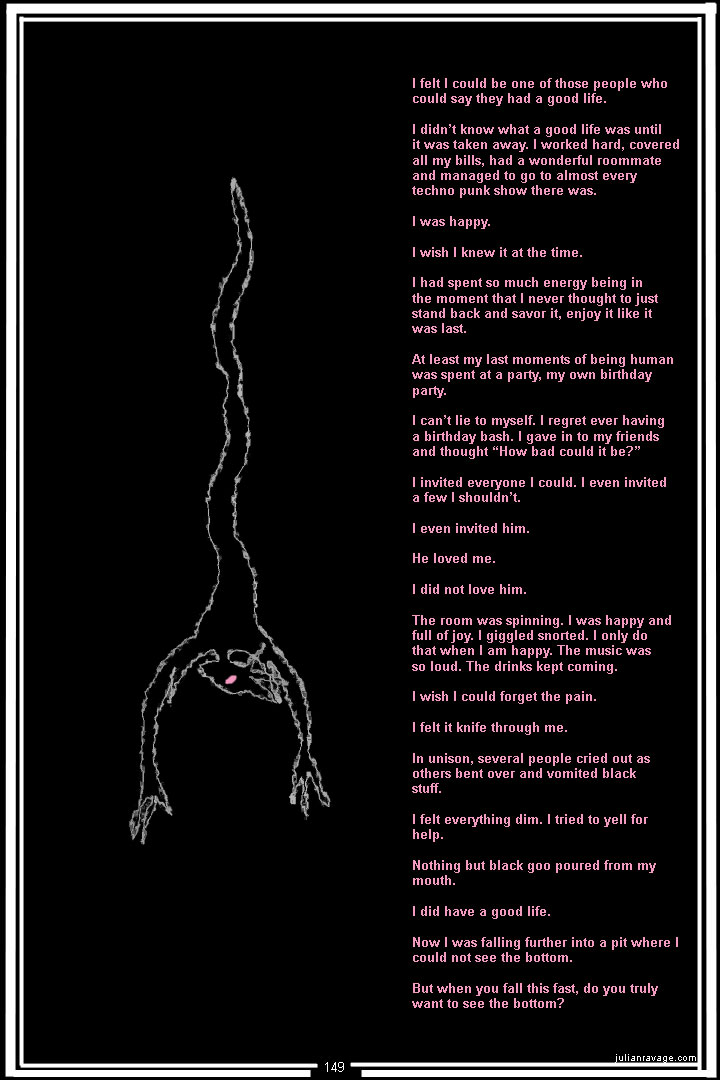 I felt I could be one of those people who could say they had a good life.

I didn't know what a good life was until it was taken away. I worked hard, covered all my bills, had a wonderful roommate and managed to go to almost every techno punk show there was.

I was happy.

I wish I knew it at the time.

I had spent so much energy being in the moment that I never thought to just stand back and savor it, enjoy it like it was last.

At least my last moments of being human was spent at a party, my own birthday party.

I can't lie to myself. I regret ever having a birthday bash. I gave in to my friends and thought "How bad could it be?"

I invited everyone I could. I even invited a few I shouldn't.

I even invited him.

He loved me.

I did not love him.

The room was spinning. I was happy and full of joy. I giggled snorted. I only do that when I am happy. The music was so loud. The drinks kept coming.

I wish I could forget the pain.

I felt it knife through me.

In unison, several people cried out as others bent over and vomited black stuff.

I felt everything dim. I tried to yell for help.

Nothing but black goo poured from my mouth.

I did have a good life.

Now I was falling further into a pit where I could not see the bottom.

But when you fall this fast, do you truly want to see the bottom?

149

julianravage.com